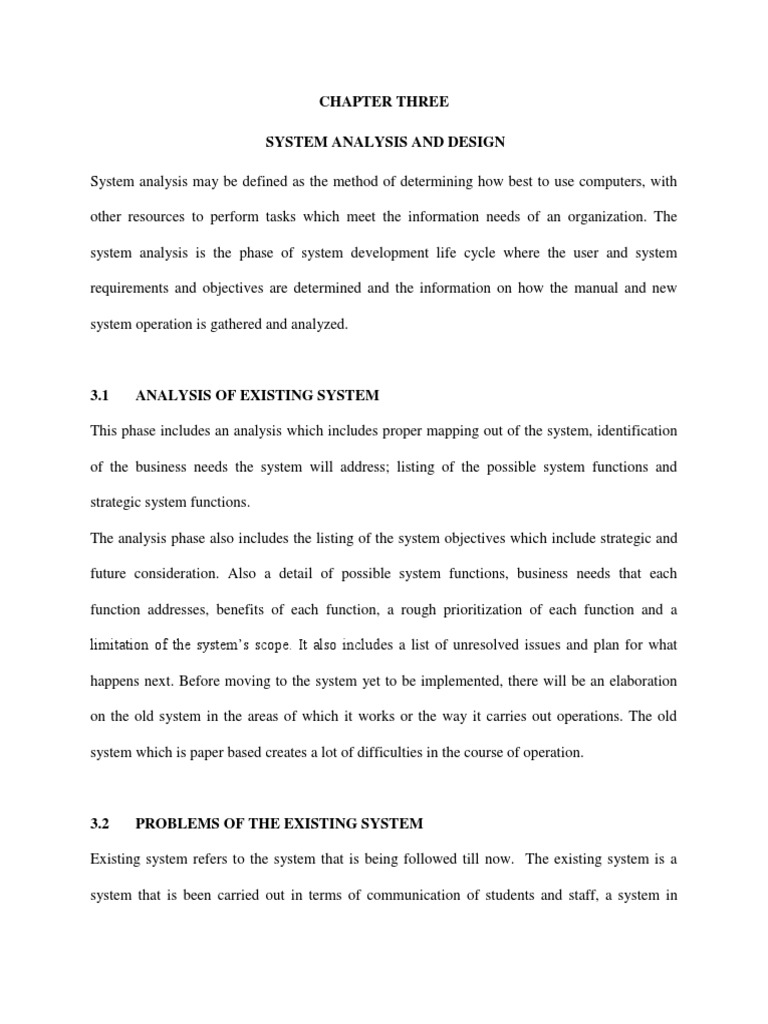 CHAPTER THREE

SYSTEM ANALYSIS AND DESIGN

System analysis may be defined as the method of determining how best to use computers, with other resources to perform tasks which meet the information needs of an organization. The system analysis is the phase of system development life cycle where the user and system requirements and objectives are determined and the information on how the manual and new system operation is gathered and analyzed.

3.1 ANALYSIS OF EXISTING SYSTEM

This phase includes an analysis which includes proper mapping out of the system, identification of the business needs the system will address; listing of the possible system functions and strategic system functions.

The analysis phase also includes the listing of the system objectives which include strategic and future consideration. Also a detail of possible system functions, business needs that each function addresses, benefits of each function, a rough prioritization of each function and a limitation of the system's scope. It also includes a list of unresolved issues and plan for what happens next. Before moving to the system yet to be implemented, there will be an elaboration on the old system in the areas of which it works or the way it carries out operations. The old system which is paper based creates a lot of difficulties in the course of operation.

3.2 PROBLEMS OF THE EXISTING SYSTEM

Existing system refers to the system that is being followed till now. The existing system is a system that is been carried out in terms of communication of students and staff, a system in